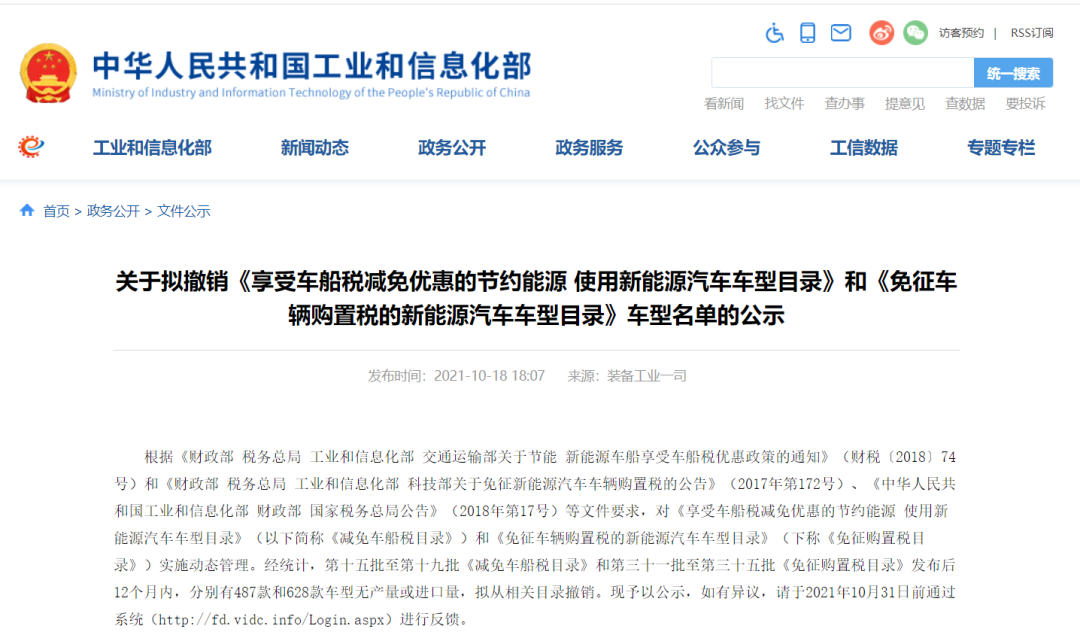 访客预约 | RSS订阅

中华人民共和国工业和信息化部
Ministry of Industry and Information Technology of the People's Republic of China

统一搜索

看新闻 找文件 查办事 提意见 查数据 要投诉

工业和信息化部 新闻动态 政务公开 政务服务 公众参与 工信数据 专题专栏

首页 > 政务公开 > 文件公示

关于拟撤销《享受车船税减免优惠的节约能源 使用新能源汽车车型目录》和《免征车辆购置税的新能源汽车车型目录》车型名单的公示

发布时间：2021-10-18 18:07 来源：装备工业一司

根据《财政部 税务总局 工业和信息化部 交通运输部关于节能 新能源车船享受车船税优惠政策的通知》（财税〔2018〕74号）和《财政部 税务总局 工业和信息化部 科技部关于免征新能源汽车车辆购置税的公告》（2017年第172号）、《中华人民共和国工业和信息化部 财政部 国家税务总局公告》（2018年第17号）等文件要求，对《享受车船税减免优惠的节约能源 使用新能源汽车车型目录》（以下简称《减免车船税目录》）和《免征车辆购置税的新能源汽车车型目录》（下称《免征购置税目录》）实施动态管理。经统计，第十五批至第十九批《减免车船税目录》和第三十一批至第三十五批《免征购置税目录》发布后12个月内，分别有487款和628款车型无产量或进口量，拟从相关目录撤销。现予以公示，如有异议，请于2021年10月31日前通过系统（http://fd.vidc.info/Login.aspx）进行反馈。